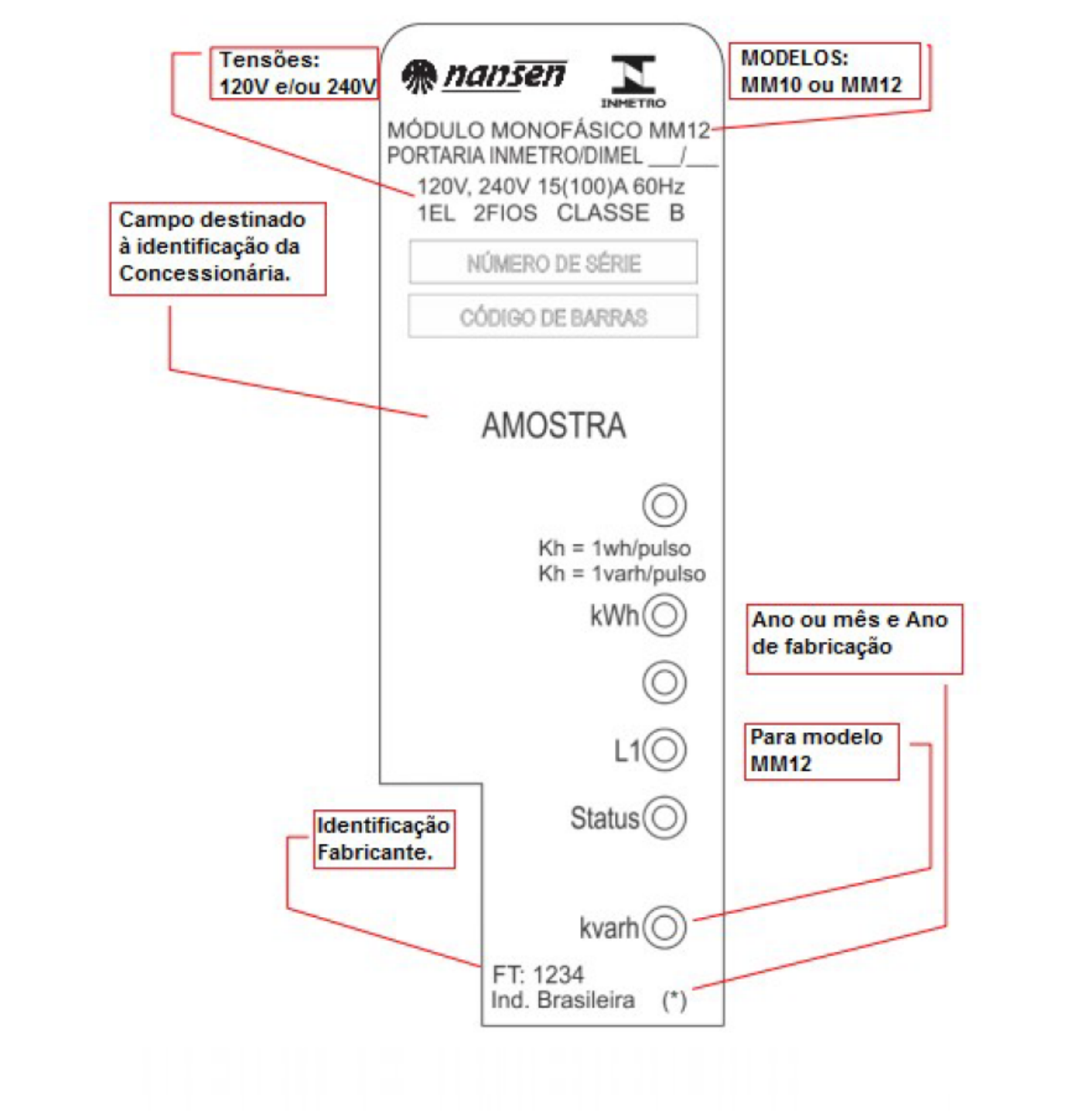 Tensões:
120V e/ou 240V

nansen

INMETRO

MODELOS:
MM10 ou MM12

MÓDULO MONOFÁSICO MM12
PORTARIA INMETRO/DIMEL ___/___
120V, 240V 15(100)A 60Hz
1EL 2FIOS CLASSE B

Campo destinado à identificação da Concessionária.

NÚMERO DE SÉRIE

CÓDIGO DE BARRAS

AMOSTRA

Kh = 1wh/pulso
Kh = 1varh/pulso
kWh

Ano ou mês e Ano de fabricação

L1

Para modelo MM12

Status

Identificação Fabricante.

kvarh

FT: 1234
Ind. Brasileira (*)